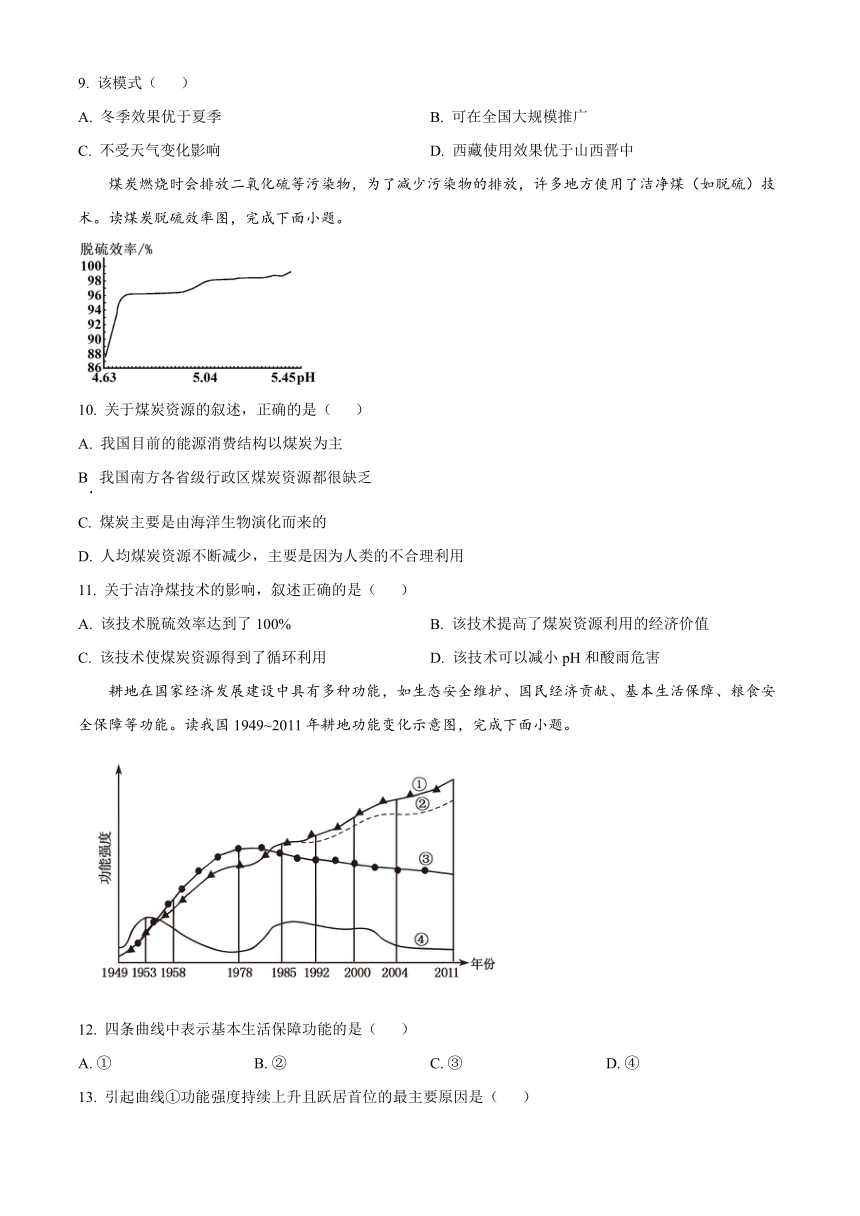 9. 该模式（　　）

A. 冬季效果优于夏季

B. 可在全国大规模推广

C. 不受天气变化影响

D. 西藏使用效果优于山西晋中

煤炭燃烧时会排放二氧化硫等污染物，为了减少污染物的排放，许多地方使用了洁净煤（如脱硫）技术。读煤炭脱硫效率图，完成下面小题。

脱硫效率/%
100
98
96
94
92
90
88
86
4.63
5.04
5.45pH

10. 关于煤炭资源的叙述，正确的是（　　）

A. 我国目前的能源消费结构以煤炭为主

B. 我国南方各省级行政区煤炭资源都很缺乏

C. 煤炭主要是由海洋生物演化而来的

D. 人均煤炭资源不断减少，主要是因为人类的不合理利用

11. 关于洁净煤技术的影响，叙述正确的是（　　）

A. 该技术脱硫效率达到了 100%

B. 该技术提高了煤炭资源利用的经济价值

C. 该技术使煤炭资源得到了循环利用

D. 该技术可以减小 pH 和酸雨危害

耕地在国家经济发展建设中具有多种功能，如生态安全维护、国民经济贡献、基本生活保障、粮食安全保障等功能。读我国 1949~2011 年耕地功能变化示意图，完成下面小题。

功能强度
①
②
③
④
1949 1953 1958 1978 1985 1992 2000 2004 2011 年份

12. 四条曲线中表示基本生活保障功能的是（　　）

A. ①

B. ②

C. ③

D. ④

13. 引起曲线①功能强度持续上升且跃居首位的最主要原因是（　　）